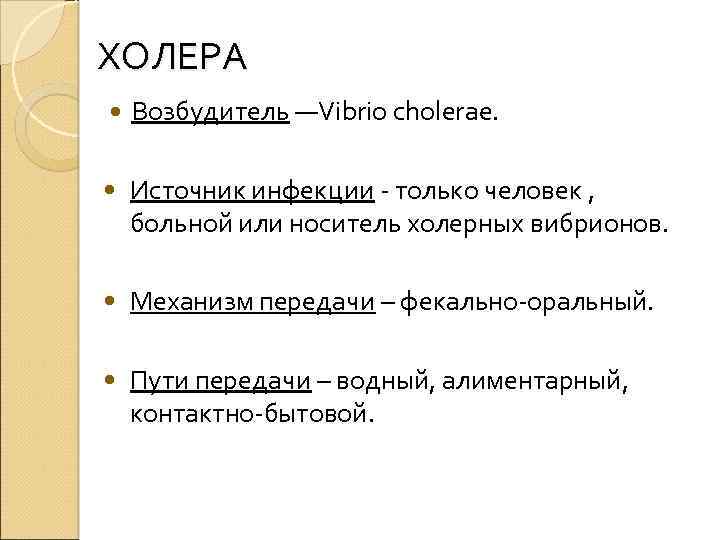 ХОЛЕРА

• Возбудитель —Vibrio cholerae.

• Источник инфекции - только человек , больной или носитель холерных вибрионов.

• Механизм передачи – фекально-оральный.

• Пути передачи – водный, алиментарный, контактно-бытовой.